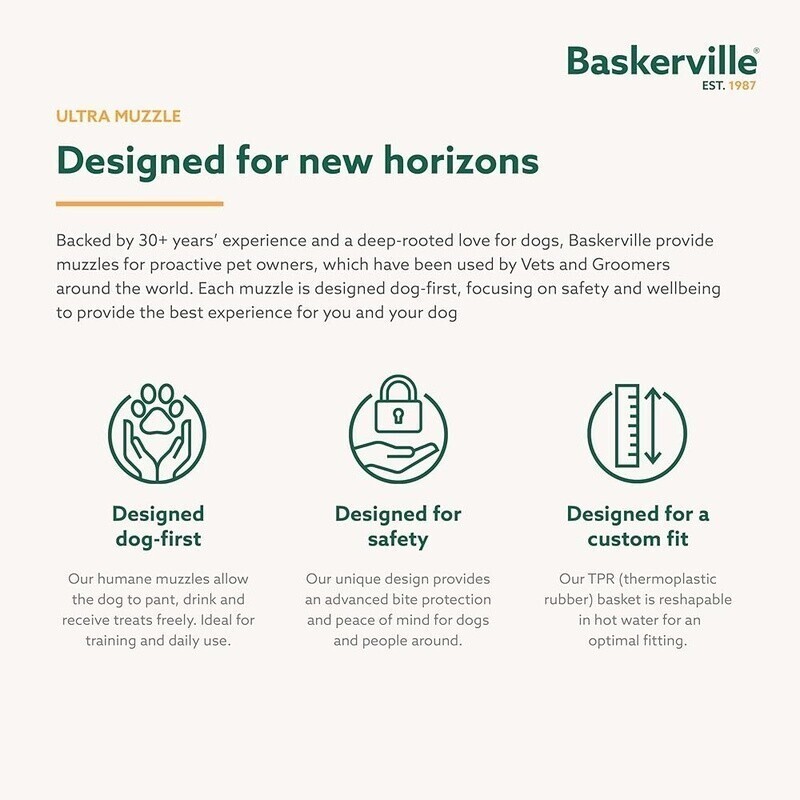 Baskerville®
EST. 1987

ULTRA MUZZLE

Designed for new horizons

Backed by 30+ years' experience and a deep-rooted love for dogs, Baskerville provide muzzles for proactive pet owners, which have been used by Vets and Groomers around the world. Each muzzle is designed dog-first, focusing on safety and wellbeing to provide the best experience for you and your dog

Designed dog-first

Our humane muzzles allow the dog to pant, drink and receive treats freely. Ideal for training and daily use.

Designed for safety

Our unique design provides an advanced bite protection and peace of mind for dogs and people around.

Designed for a custom fit

Our TPR (thermoplastic rubber) basket is reshapable in hot water for an optimal fitting.